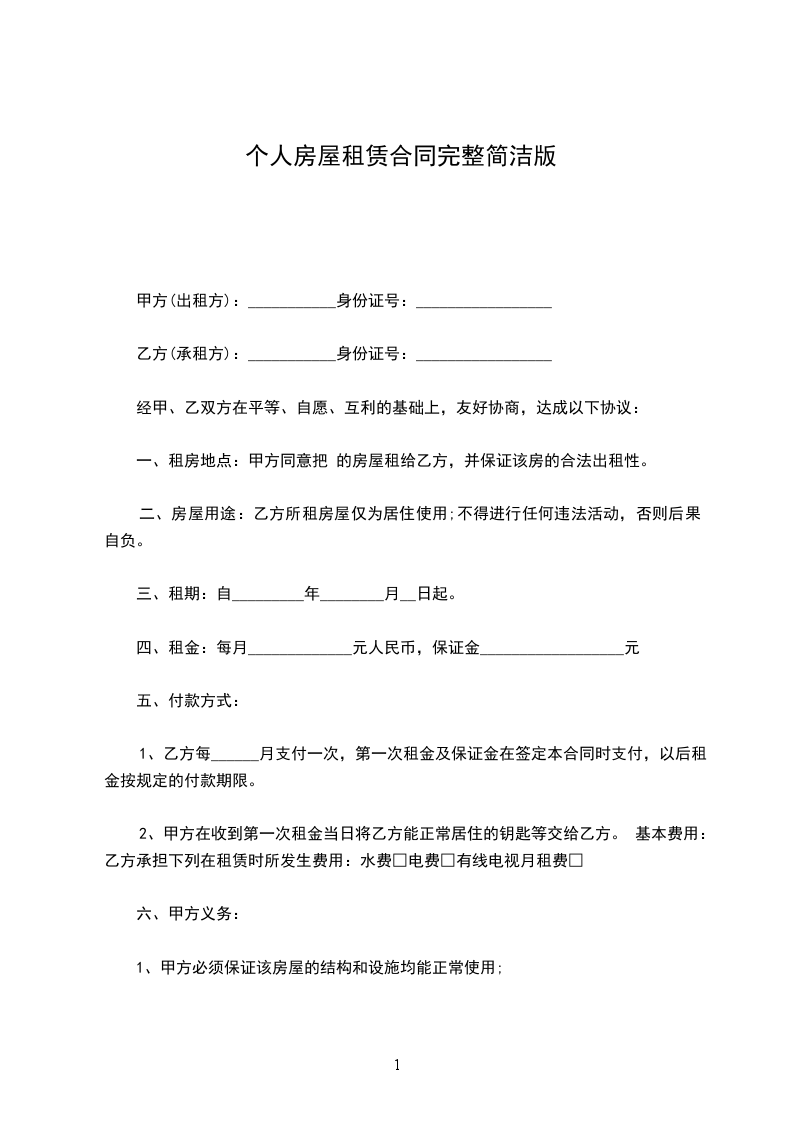 个人房屋租赁合同完整简洁版

甲方(出租方)：___________身份证号：_________________

乙方(承租方)：___________身份证号：_________________

经甲、乙双方在平等、自愿、互利的基础上，友好协商，达成以下协议：

一、租房地点：甲方同意把 的房屋租给乙方，并保证该房的合法出租性。

二、房屋用途：乙方所租房屋仅为居住使用;不得进行任何违法活动，否则后果自负。

三、租期：自_________年________月__日起。

四、租金：每月_____________元人民币，保证金__________________元

五、付款方式：

1、乙方每______月支付一次，第一次租金及保证金在签定本合同时支付，以后租金按规定的付款期限。

2、甲方在收到第一次租金当日将乙方能正常居住的钥匙等交给乙方。 基本费用：乙方承担下列在租赁时所发生费用：水费□电费□有线电视月租费□

六、甲方义务：

1、甲方必须保证该房屋的结构和设施均能正常使用;

1